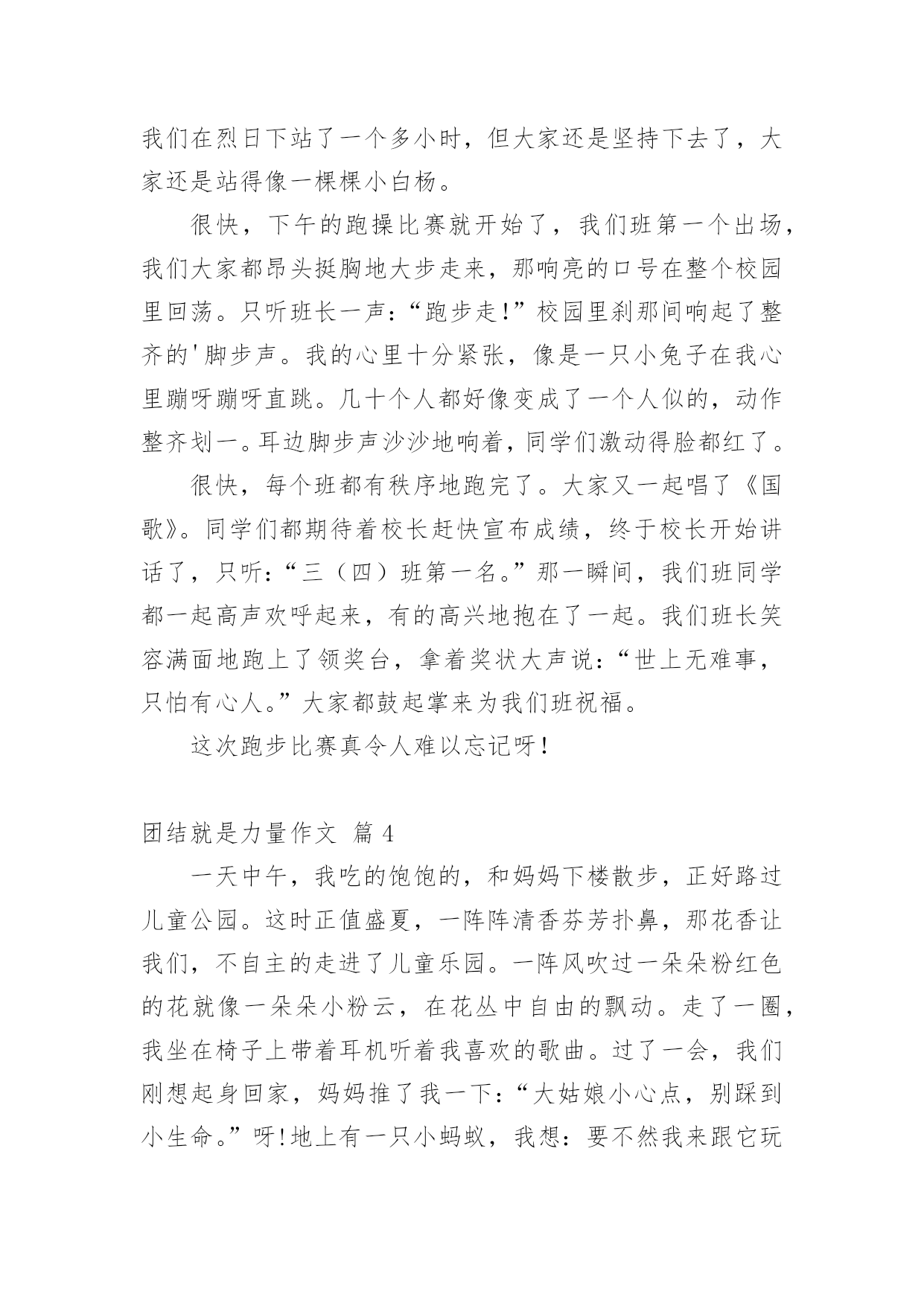 我们在烈日下站了一个多小时，但大家还是坚持下去了，大家还是站得像一棵棵小白杨。

很快，下午的跑操比赛就开始了，我们班第一个出场，我们大家都昂头挺胸地大步走来，那响亮的口号在整个校园里回荡。只听班长一声：“跑步走!”校园里刹那间响起了整齐的'脚步声。我的心里十分紧张，像是一只小兔子在我心里蹦呀蹦呀直跳。几十个人都好像变成了一个人似的，动作整齐划一。耳边脚步声沙沙地响着，同学们激动得脸都红了。

很快，每个班都有秩序地跑完了。大家又一起唱了《国歌》。同学们都期待着校长赶快宣布成绩，终于校长开始讲话了，只听：“三（四）班第一名。”那一瞬间，我们班同学都一起高声欢呼起来，有的高兴地抱在了一起。我们班长笑容满面地跑上了领奖台，拿着奖状大声说：“世上无难事，只怕有心人。”大家都鼓起掌来为我们班祝福。

这次跑步比赛真令人难以忘记呀!

团结就是力量作文 篇 4

一天中午，我吃的饱饱的，和妈妈下楼散步，正好路过儿童公园。这时正值盛夏，一阵阵清香芬芳扑鼻，那花香让我们，不自主的走进了儿童乐园。一阵风吹过一朵朵粉红色的花就像一朵朵小粉云，在花丛中自由的飘动。走了一圈，我坐在椅子上带着耳机听着我喜欢的歌曲。过了一会，我们刚想起身回家，妈妈推了我一下：“大姑娘小心点，别踩到小生命。”呀!地上有一只小蚂蚁，我想：要不然我来跟它玩